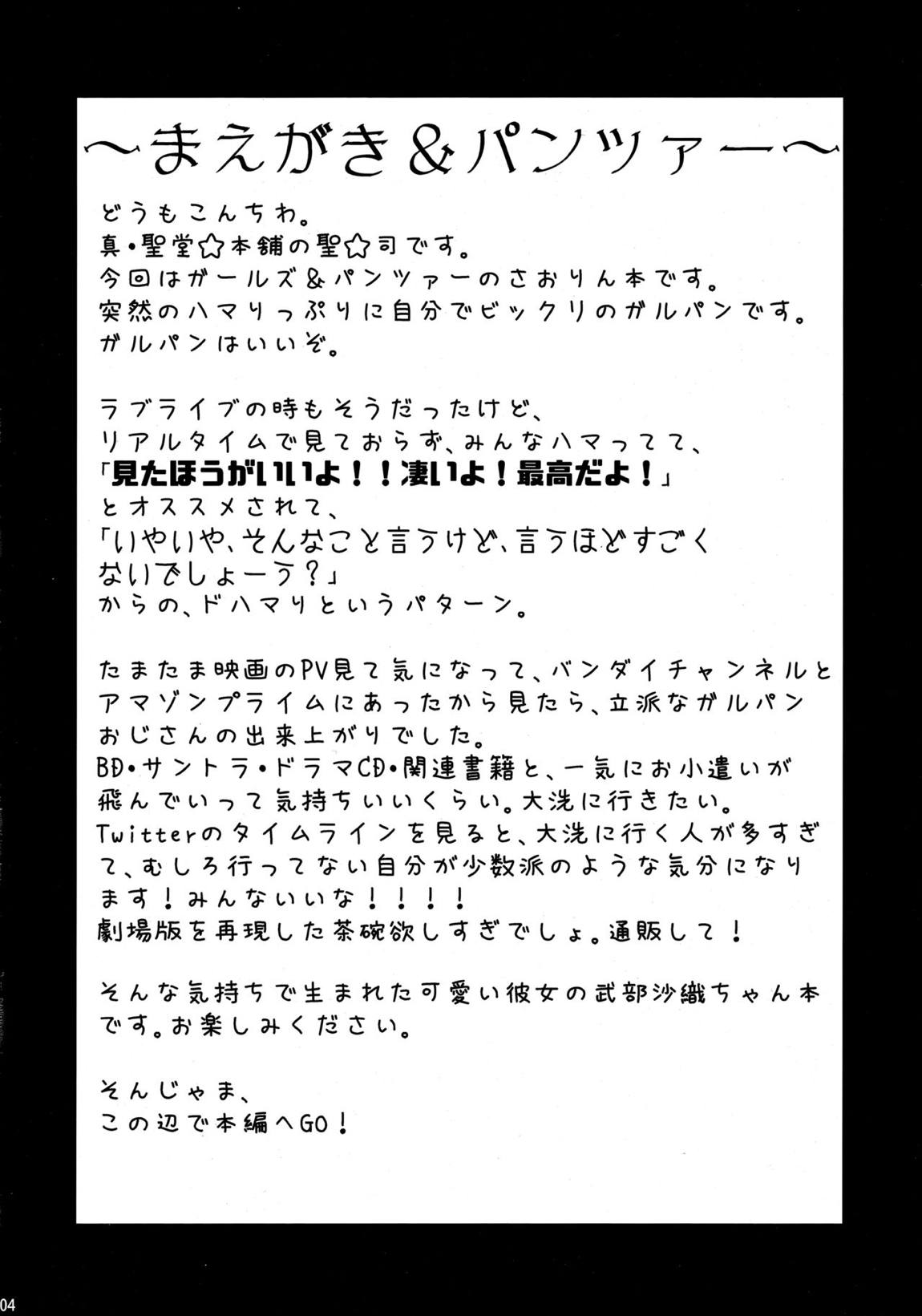 ～まえがき＆パンツァー～

どうもこんちわ。
真・聖堂☆本舗の聖☆司です。
今回はガールズ＆パンツァーのさおりん本です。
突然のハマりっぷりに自分でビックリのガルパンです。
ガルパンはいいぞ。

ラブライブの時もそうだったけど、
リアルタイムで見ておらず、みんなハマってて、
「見たほうがいいよ！！凄いよ！最高だよ！」
とオススメされて、
「いやいや、そんなこと言うけど、言うほどすごくないでしょーう？」
からの、ドハマりというパターン。

たまたま映画のPV見て気になって、バンダイチャンネルとアマゾンプライムにあったから見たら、立派なガルパンおじさんの出来上がりでした。
BD・サントラ・ドラマCD・関連書籍と、一気にお小遣いが飛んでいって気持ちいいくらい。大洗に行きたい。
Twitterのタイムラインを見ると、大洗に行く人が多すぎて、むしろ行ってない自分が少数派のような気分になります！みんないいな！！！！
劇場版を再現した茶碗欲しすぎでしょ。通販して！

そんな気持ちで生まれた可愛い彼女の武部沙織ちゃん本です。お楽しみください。

そんじゃま、
この辺で本編へGO！

04